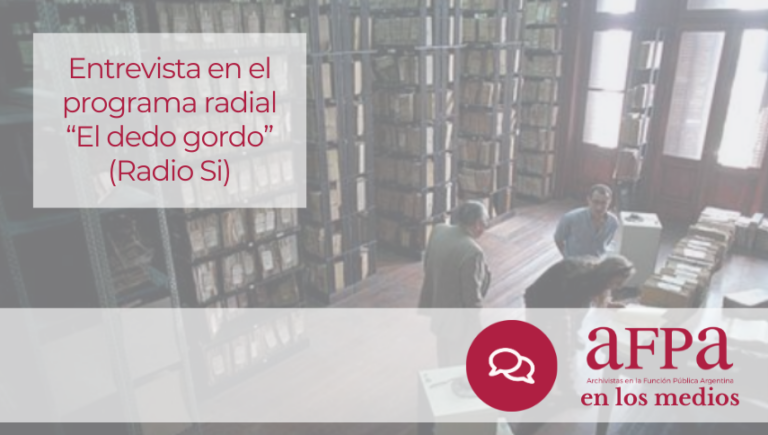 Entrevista en el programa radial “El dedo gordo” (Radio Si)

aFPa
Archivistas en la Función Pública Argentina
en los medios